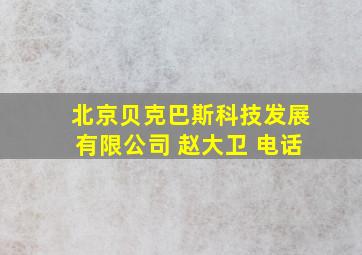 北京贝克巴斯科技发展有限公司 赵大卫 电话